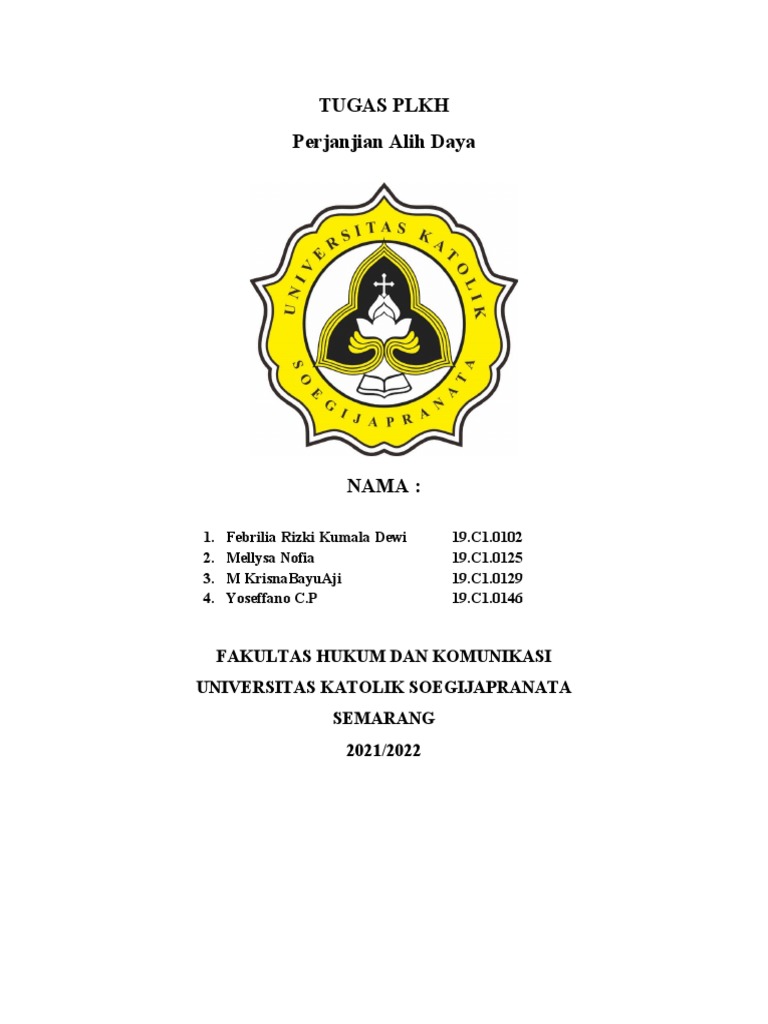 TUGAS PLKH

Perjanjian Alih Daya

UNIVERSITAS KATOLIK SOEGIJAPRANATA

NAMA :

1. Febrilia Rizki Kumala Dewi 19.C1.0102
2. Mellysa Nofia 19.C1.0125
3. M KrisnaBayuAji 19.C1.0129
4. Yoseffano C.P 19.C1.0146

FAKULTAS HUKUM DAN KOMUNIKASI

UNIVERSITAS KATOLIK SOEGIJAPRANATA

SEMARANG

2021/2022